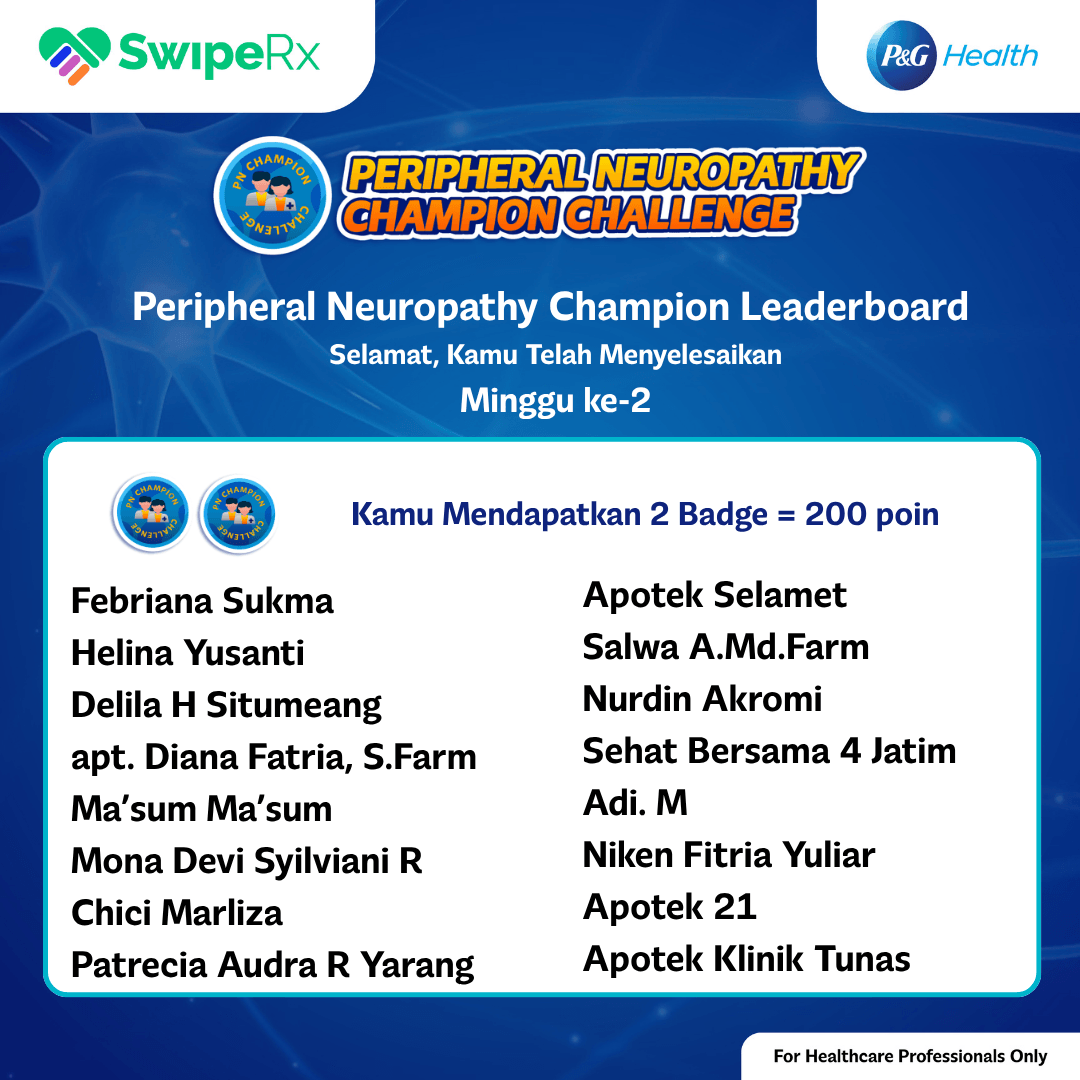 SwipeRx

P&G Health

PN CHAMPION CHALLENGE

PERIPHERAL NEUROPATHY CHAMPION CHALLENGE

Peripheral Neuropathy Champion Leaderboard

Selamat, Kamu Telah Menyelesaikan

Minggu ke-2

PN CHAMPION CHALLENGE PN CHAMPION CHALLENGE

Kamu Mendapatkan 2 Badge = 200 poin

Febriana Sukma
Helina Yusanti
Delila H Situmeang
apt. Diana Fatria, S.Farm
Ma'sum Ma'sum
Mona Devi Syilviani R
Chici Marliza
Patrecia Audra R Yarang

Apotek Selamet
Salwa A.Md.Farm
Nurdin Akromi
Sehat Bersama 4 Jatim
Adi. M
Niken Fitria Yuliar
Apotek 21
Apotek Klinik Tunas

For Healthcare Professionals Only